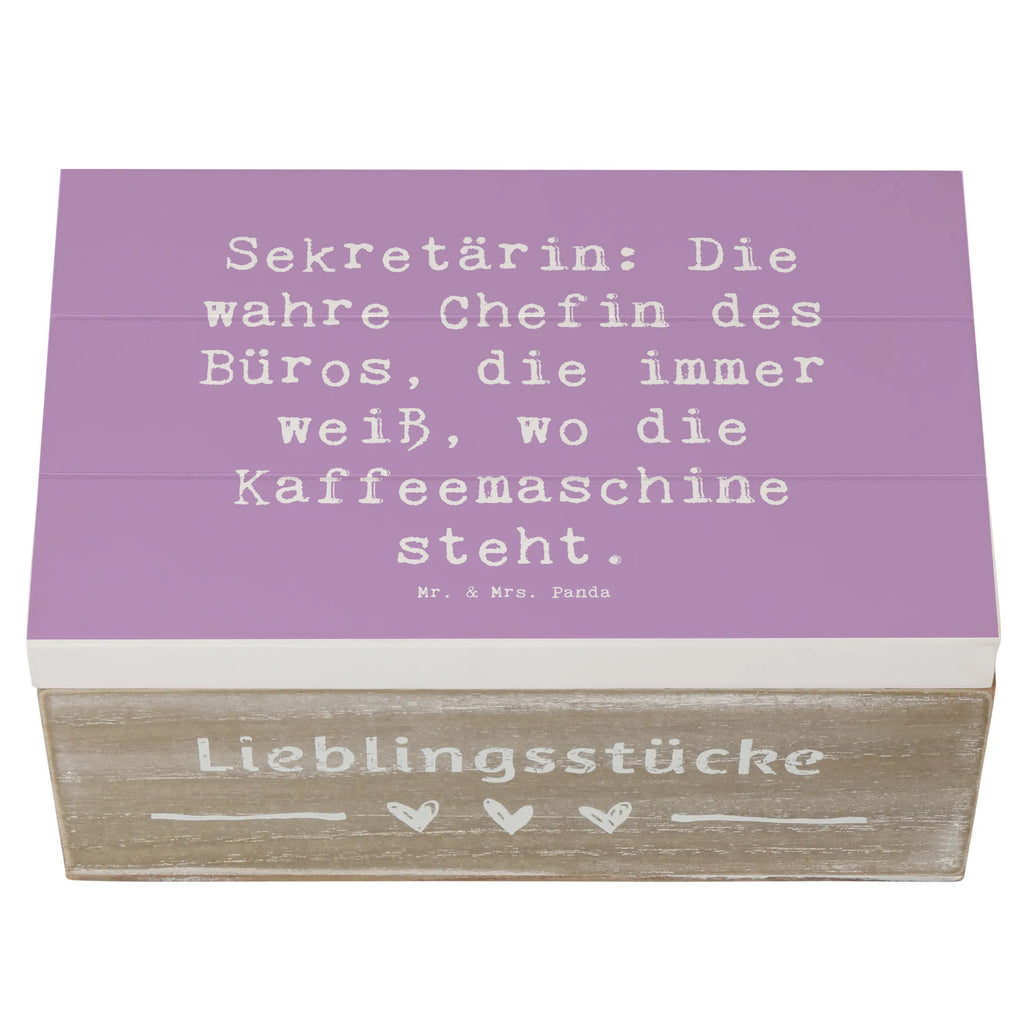 Sekretärin: Die wahre Chefin des Büros, die immer weiß, wo die Kaffeemaschine steht.

Mr. & Mrs. Panda

Lieblingsstücke